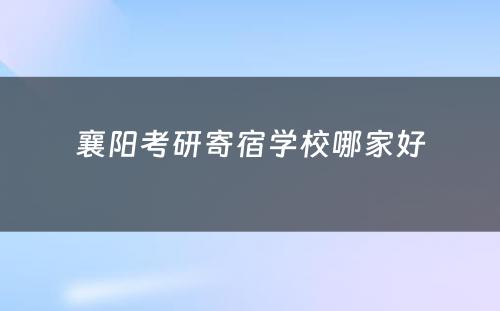 襄阳考研寄宿学校哪家好